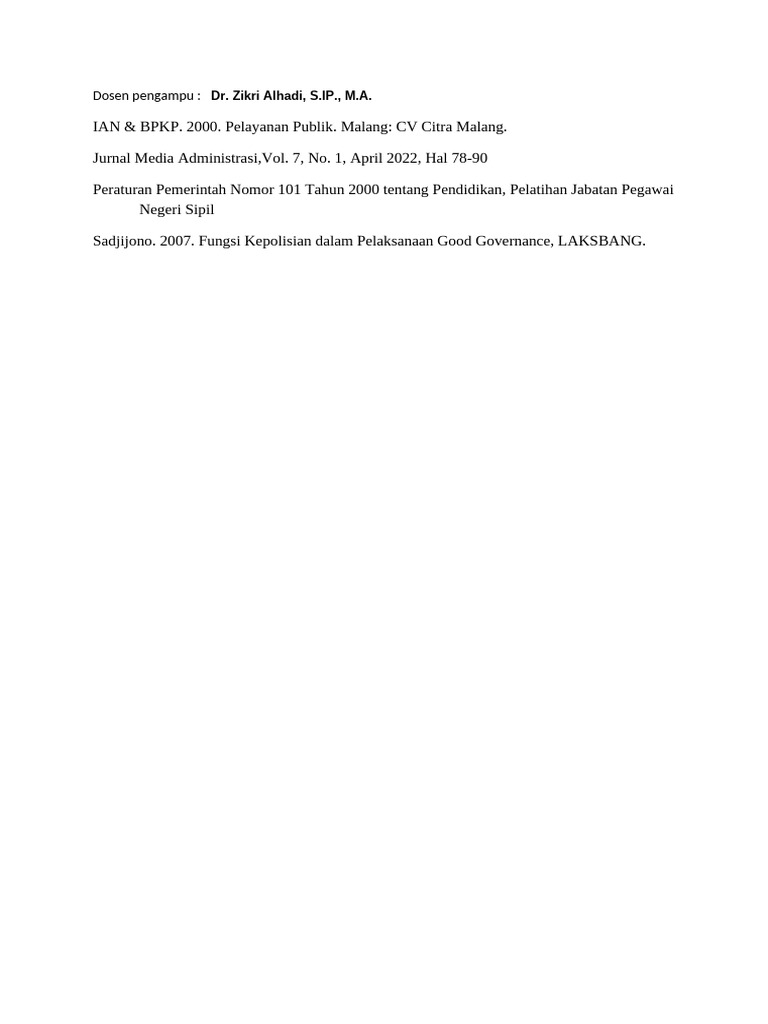 Dosen pengampu : Dr. Zikri Alhadi, S.IP., M.A.

IAN & BPKP. 2000. Pelayanan Publik. Malang: CV Citra Malang.

Jurnal Media Administrasi,Vol. 7, No. 1, April 2022, Hal 78-90

Peraturan Pemerintah Nomor 101 Tahun 2000 tentang Pendidikan, Pelatihan Jabatan Pegawai Negeri Sipil

Sadjijono. 2007. Fungsi Kepolisian dalam Pelaksanaan Good Governance, LAKSBANG.